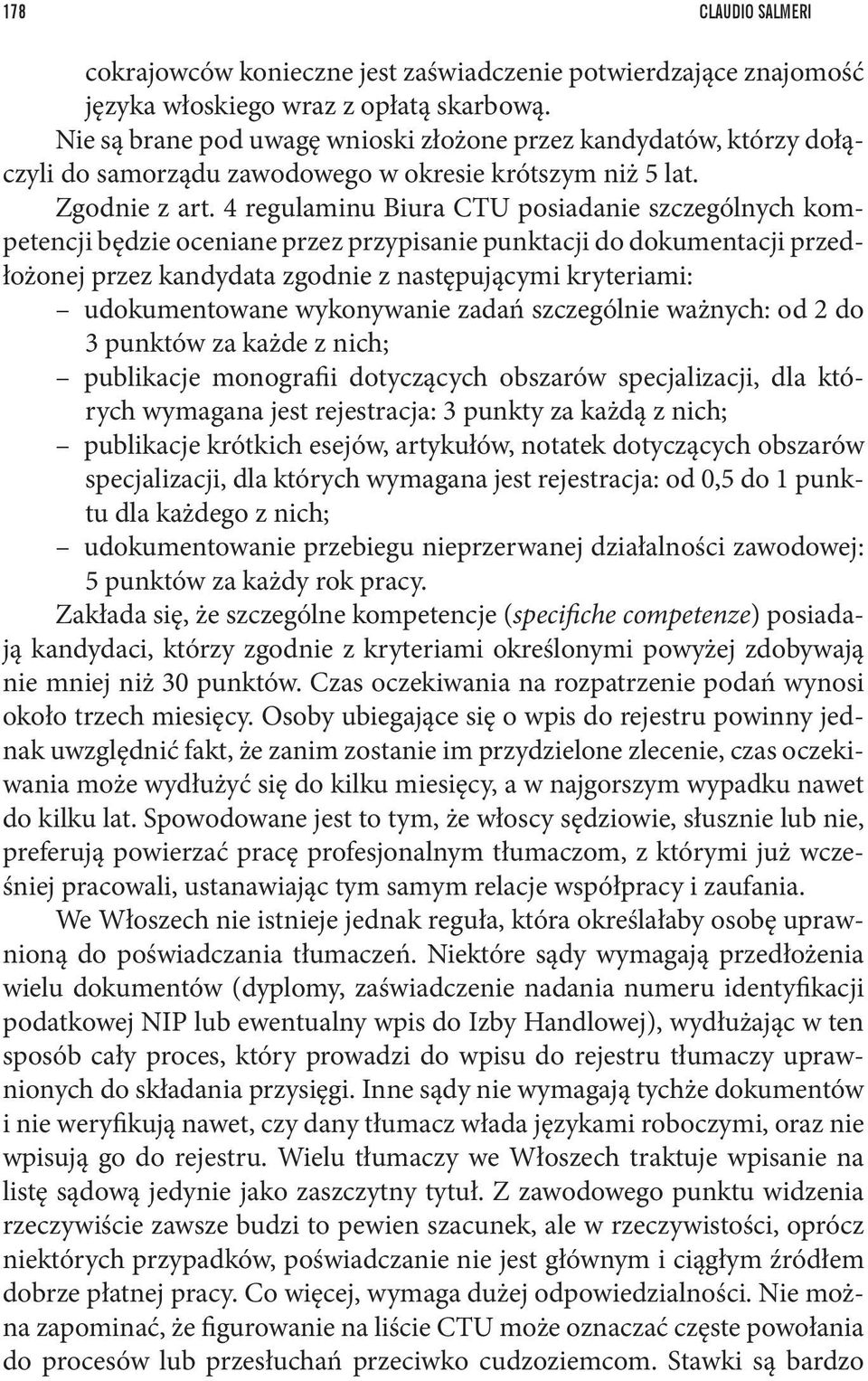 178 CLAUDIO SALMERI

cokrajowców konieczne jest zaświadczenie potwierdzające znajomość języka włoskiego wraz z opłatą skarbową.

Nie są brane pod uwagę wnioski złożone przez kandydatów, którzy dołączyli do samorządu zawodowego w okresie krótszym niż 5 lat.

Zgodnie z art. 4 regulaminu Biura CTU posiadanie szczególnych kompetencji będzie oceniane przez przypisanie punktacji do dokumentacji przedłożonej przez kandydata zgodnie z następującymi kryteriami:
– udokumentowane wykonywanie zadań szczególnie ważnych: od 2 do 3 punktów za każde z nich;
– publikacje monografii dotyczących obszarów specjalizacji, dla których wymagana jest rejestracja: 3 punkty za każdą z nich;
– publikacje krótkich esejów, artykułów, notatek dotyczących obszarów specjalizacji, dla których wymagana jest rejestracja: od 0,5 do 1 punktu dla każdego z nich;
– udokumentowanie przebiegu nieprzerwanej działalności zawodowej: 5 punktów za każdy rok pracy.

Zakłada się, że szczególne kompetencje (specifiche competenze) posiadają kandydaci, którzy zgodnie z kryteriami określonymi powyżej zdobywają nie mniej niż 30 punktów. Czas oczekiwania na rozpatrzenie podań wynosi około trzech miesięcy. Osoby ubiegające się o wpis do rejestru powinny jednak uwzględnić fakt, że zanim zostanie im przydzielone zlecenie, czas oczekiwania może wydłużyć się do kilku miesięcy, a w najgorszym wypadku nawet do kilku lat. Spowodowane jest to tym, że włoscy sędziowie, słusznie lub nie, preferują powierzać pracę profesjonalnym tłumaczom, z którymi już wcześniej pracowali, ustanawiając tym samym relacje współpracy i zaufania.

We Włoszech nie istnieje jednak reguła, która określałaby osobę uprawnioną do poświadczania tłumaczeń. Niektóre sądy wymagają przedłożenia wielu dokumentów (dyplomy, zaświadczenie nadania numeru identyfikacji podatkowej NIP lub ewentualny wpis do Izby Handlowej), wydłużając w ten sposób cały proces, który prowadzi do wpisu do rejestru tłumaczy uprawnionych do składania przysięgi. Inne sądy nie wymagają tychże dokumentów i nie weryfikują nawet, czy dany tłumacz włada językami roboczymi, oraz nie wpisują go do rejestru. Wielu tłumaczy we Włoszech traktuje wpisanie na listę sądową jedynie jako zaszczytny tytuł. Z zawodowego punktu widzenia rzeczywiście zawsze budzi to pewien szacunek, ale w rzeczywistości, oprócz niektórych przypadków, poświadczanie nie jest głównym i ciągłym źródłem dobrze płatnej pracy. Co więcej, wymaga dużej odpowiedzialności. Nie można zapominać, że figurowanie na liście CTU może oznaczać częste powołania do procesów lub przesłuchań przeciwko cudzoziemcom. Stawki są bardzo